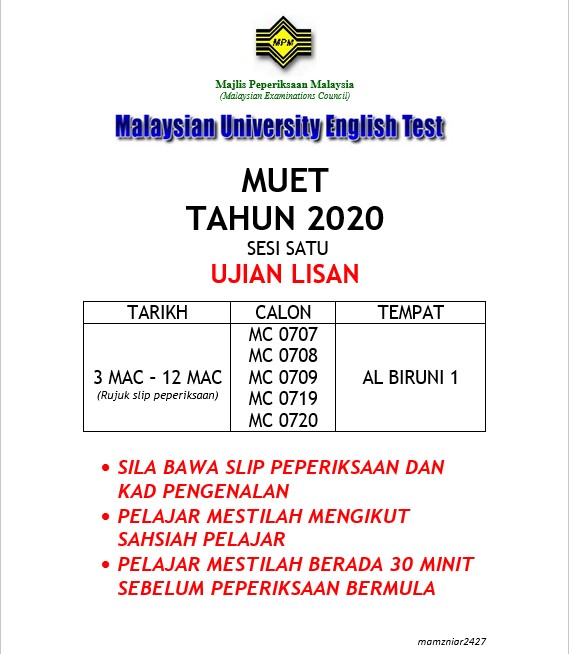 MPM

Majlis Peperiksaan Malaysia
(Malaysian Examinations Council)

Malaysian University English Test

MUET
TAHUN 2020
SESI SATU
UJIAN LISAN

| TARIKH | CALON | TEMPAT |
|---|---|---|
| 3 MAC – 12 MAC (Rujuk slip peperiksaan) | MC 0707 MC 0708 MC 0709 MC 0719 MC 0720 | AL BIRUNI 1 |

• SILA BAWA SLIP PEPERIKSAAN DAN KAD PENGENALAN
• PELAJAR MESTILAH MENGIKUT SAHSIAH PELAJAR
• PELAJAR MESTILAH BERADA 30 MINIT SEBELUM PEPERIKSAAN BERMULA

mamzniar2427